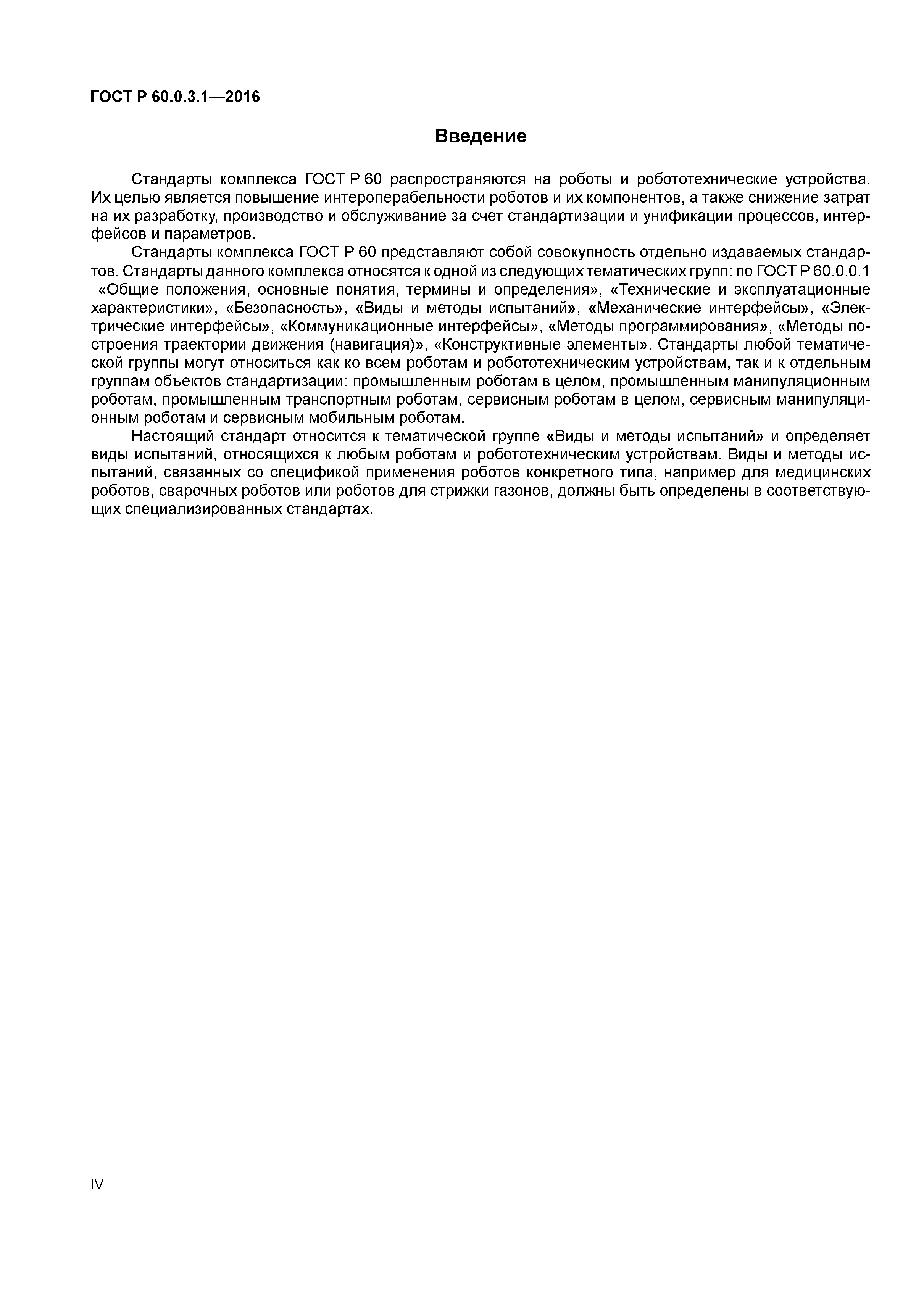 ГОСТ Р 60.0.3.1—2016

Введение

Стандарты комплекса ГОСТ Р 60 распространяются на роботы и робототехнические устройства. Их целью является повышение интероперабельности роботов и их компонентов, а также снижение затрат на их разработку, производство и обслуживание за счет стандартизации и унификации процессов, интерфейсов и параметров.

Стандарты комплекса ГОСТ Р 60 представляют собой совокупность отдельно издаваемых стандартов. Стандарты данного комплекса относятся к одной из следующих тематических групп: по ГОСТ Р 60.0.0.1 «Общие положения, основные понятия, термины и определения», «Технические и эксплуатационные характеристики», «Безопасность», «Виды и методы испытаний», «Механические интерфейсы», «Электрические интерфейсы», «Коммуникационные интерфейсы», «Методы программирования», «Методы построения траектории движения (навигация)», «Конструктивные элементы». Стандарты любой тематической группы могут относиться как ко всем роботам и робототехническим устройствам, так и к отдельным группам объектов стандартизации: промышленным роботам в целом, промышленным манипуляционным роботам, промышленным транспортным роботам, сервисным роботам в целом, сервисным манипуляционным роботам и сервисным мобильным роботам.

Настоящий стандарт относится к тематической группе «Виды и методы испытаний» и определяет виды испытаний, относящихся к любым роботам и робототехническим устройствам. Виды и методы испытаний, связанных со спецификой применения роботов конкретного типа, например для медицинских роботов, сварочных роботов или роботов для стрижки газонов, должны быть определены в соответствующих специализированных стандартах.

IV